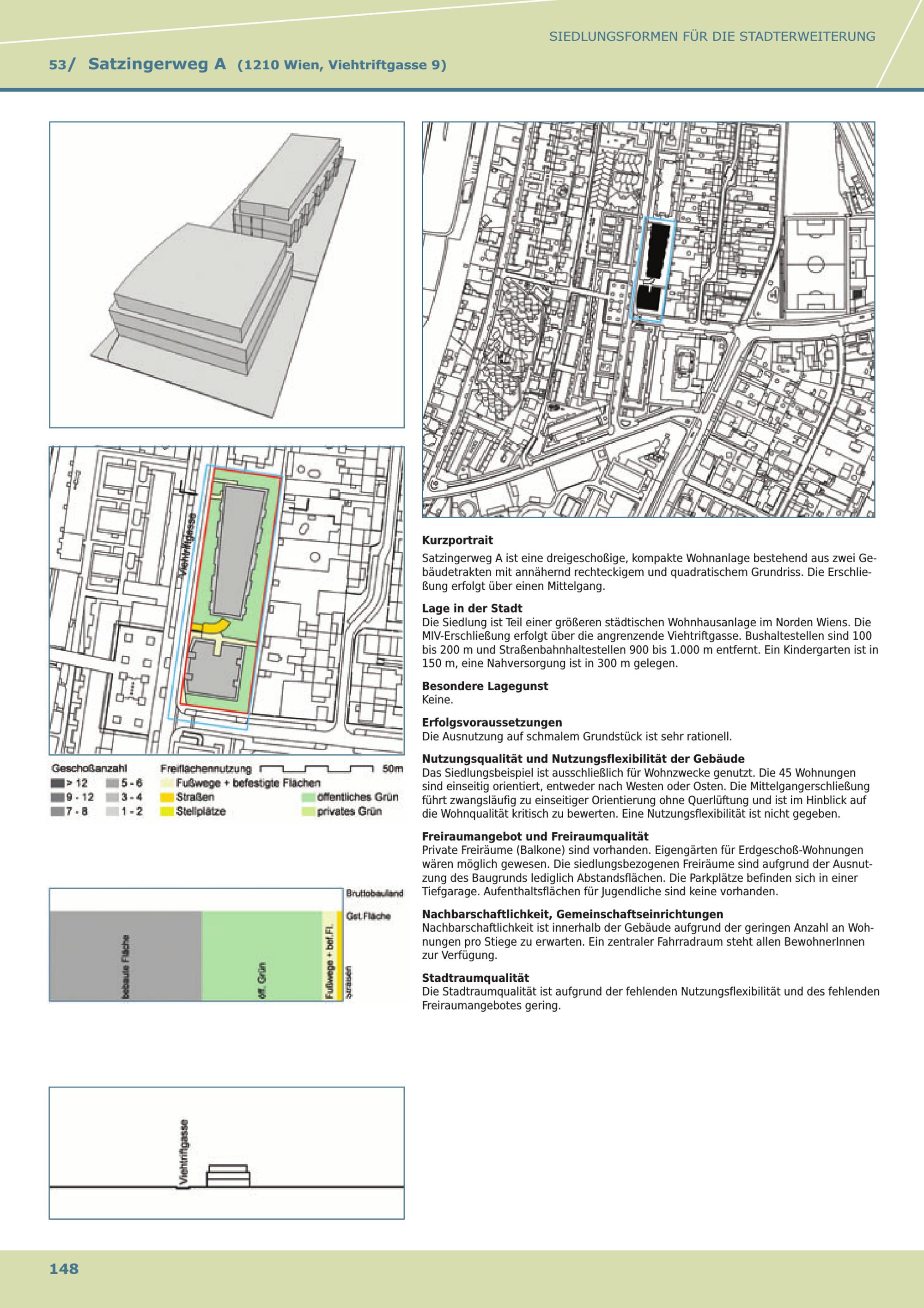 SIEDLUNGSFORMEN FÜR DIE STADTERWEITERUNG

53/ Satzingerweg A (1210 Wien, Viehtriftgasse 9)

Viehtriftgasse

Geschoßanzahl
> 12
9 - 12
7 - 8
5 - 6
3 - 4
1 - 2

Freiflächennutzung
50m
Fußwege + befestigte Flächen
Straßen
Stellplätze
öffentliches Grün
privates Grün

Bruttobauland
Gst.Fläche
bebaute Fläche
öff. Grün
Fußwege + bef.Fl.
Straßen

Viehtriftgasse

Kurzportrait
Satzingerweg A ist eine dreigeschoßige, kompakte Wohnanlage bestehend aus zwei Gebäudetrakten mit annähernd rechteckigem und quadratischem Grundriss. Die Erschließung erfolgt über einen Mittelgang.

Lage in der Stadt
Die Siedlung ist Teil einer größeren städtischen Wohnhausanlage im Norden Wiens. Die MIV-Erschließung erfolgt über die angrenzende Viehtriftgasse. Bushaltestellen sind 100 bis 200 m und Straßenbahnhaltestellen 900 bis 1.000 m entfernt. Ein Kindergarten ist in 150 m, eine Nahversorgung ist in 300 m gelegen.

Besondere Lagegunst
Keine.

Erfolgsvoraussetzungen
Die Ausnutzung auf schmalem Grundstück ist sehr rationell.

Nutzungsqualität und Nutzungsflexibilität der Gebäude
Das Siedlungsbeispiel ist ausschließlich für Wohnzwecke genutzt. Die 45 Wohnungen sind einseitig orientiert, entweder nach Westen oder Osten. Die Mittelgangerschließung führt zwangsläufig zu einseitiger Orientierung ohne Querlüftung und ist im Hinblick auf die Wohnqualität kritisch zu bewerten. Eine Nutzungsflexibilität ist nicht gegeben.

Freiraumangebot und Freiraumqualität
Private Freiräume (Balkone) sind vorhanden. Eigengärten für Erdgeschoß-Wohnungen wären möglich gewesen. Die siedlungsbezogenen Freiräume sind aufgrund der Ausnutzung des Baugrunds lediglich Abstandsflächen. Die Parkplätze befinden sich in einer Tiefgarage. Aufenthaltsflächen für Jugendliche sind keine vorhanden.

Nachbarschaftlichkeit, Gemeinschaftseinrichtungen
Nachbarschaftlichkeit ist innerhalb der Gebäude aufgrund der geringen Anzahl an Wohnungen pro Stiege zu erwarten. Ein zentraler Fahrradraum steht allen BewohnerInnen zur Verfügung.

Stadtraumqualität
Die Stadtraumqualität ist aufgrund der fehlenden Nutzungsflexibilität und des fehlenden Freiraumangebotes gering.

148